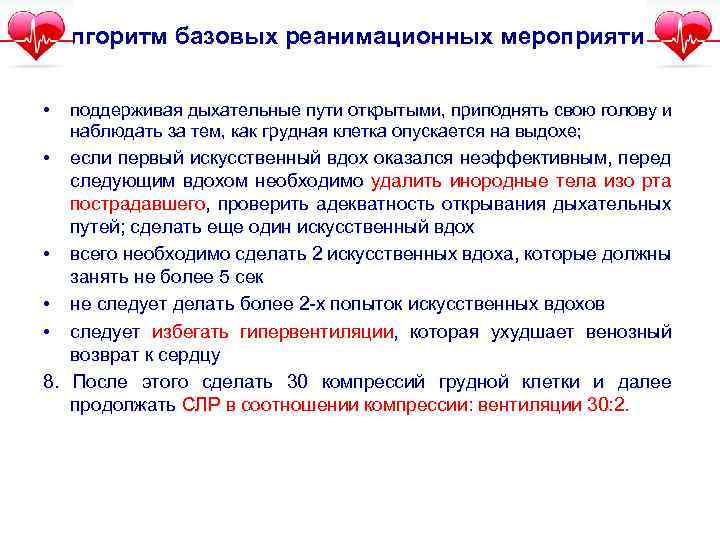 лгоритм базовых реанимационных мероприяти

• поддерживая дыхательные пути открытыми, приподнять свою голову и наблюдать за тем, как грудная клетка опускается на выдохе;

• если первый искусственный вдох оказался неэффективным, перед следующим вдохом необходимо удалить инородные тела изо рта пострадавшего, проверить адекватность открывания дыхательных путей; сделать еще один искусственный вдох

• всего необходимо сделать 2 искусственных вдоха, которые должны занять не более 5 сек

• не следует делать более 2-х попыток искусственных вдохов

• следует избегать гипервентиляции, которая ухудшает венозный возврат к сердцу

8. После этого сделать 30 компрессий грудной клетки и далее продолжать СЛР в соотношении компрессии: вентиляции 30:2.